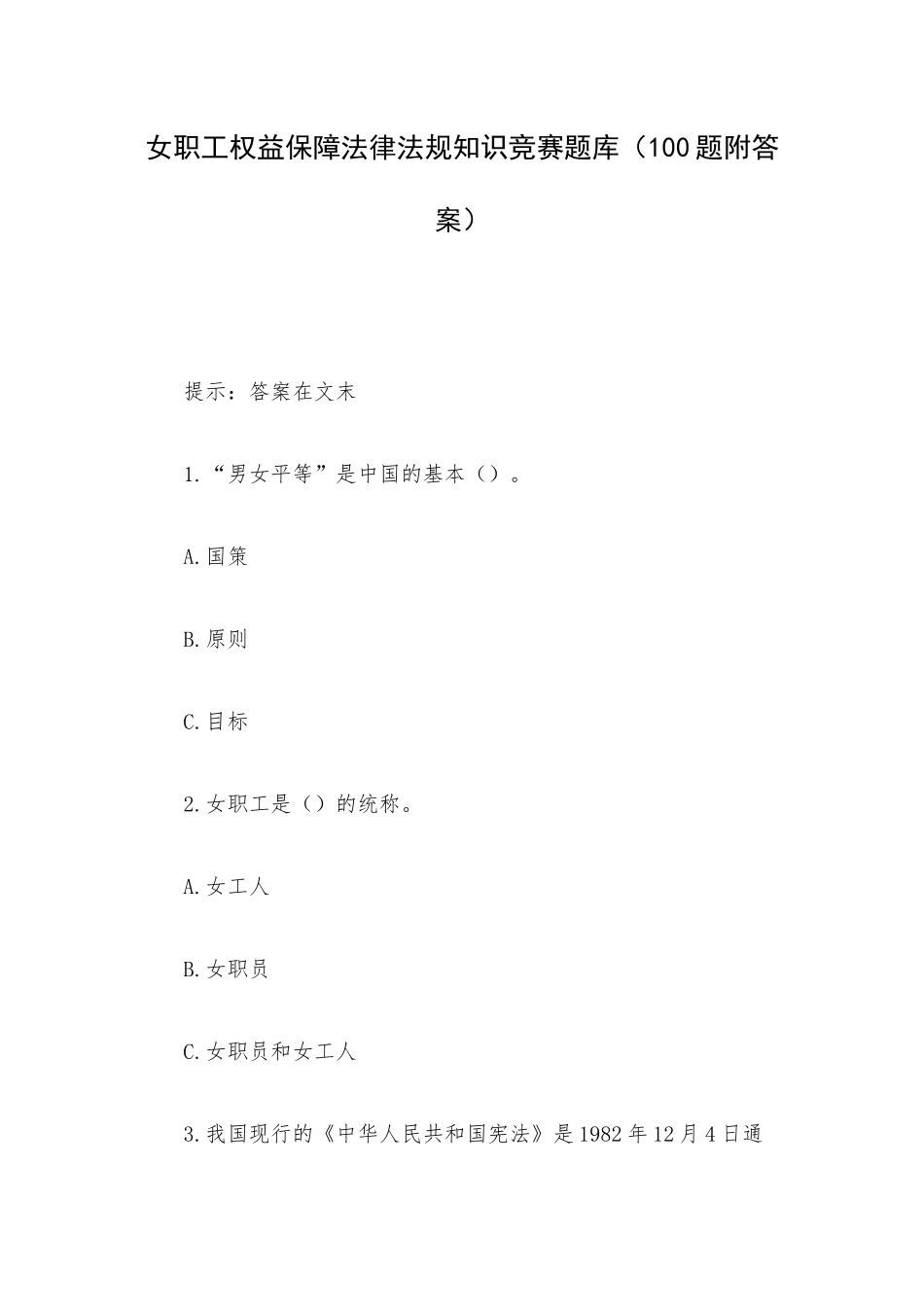 女职工权益保障法律法规知识竞赛题库（100题附答案）

提示：答案在文末

1.“男女平等”是中国的基本（）。

A.国策

B.原则

C.目标

2.女职工是（）的统称。

A.女工人

B.女职员

C.女职员和女工人

3.我国现行的《中华人民共和国宪法》是1982年12月4日通